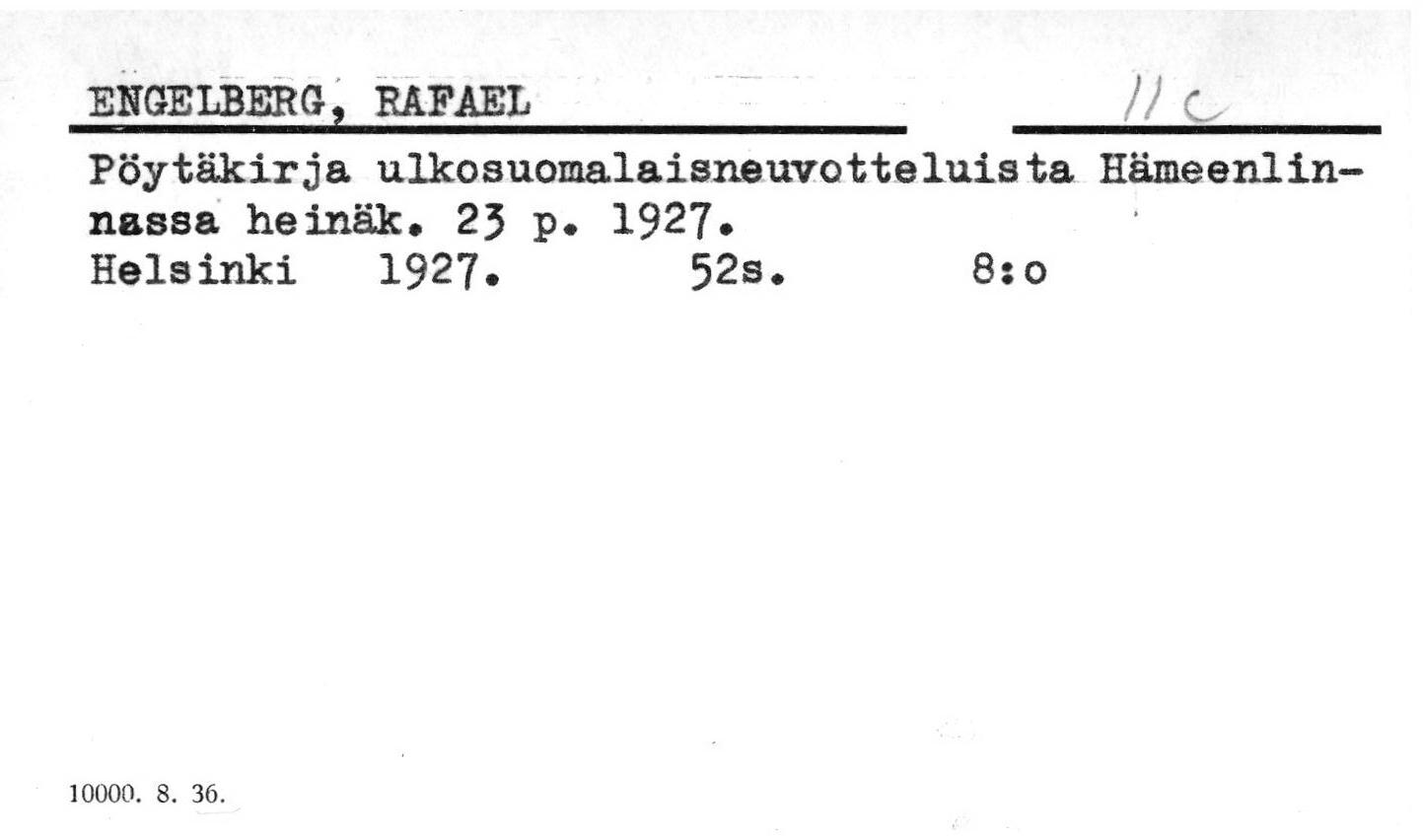 ENGELBERG, RAFAEL

11 c

Pöytäkirja ulkosuomalaisneuvotteluista Hämeenlinnassa heinäk. 23 p. 1927.

Helsinki 1927. 52s. 8:o

10000. 8. 36.